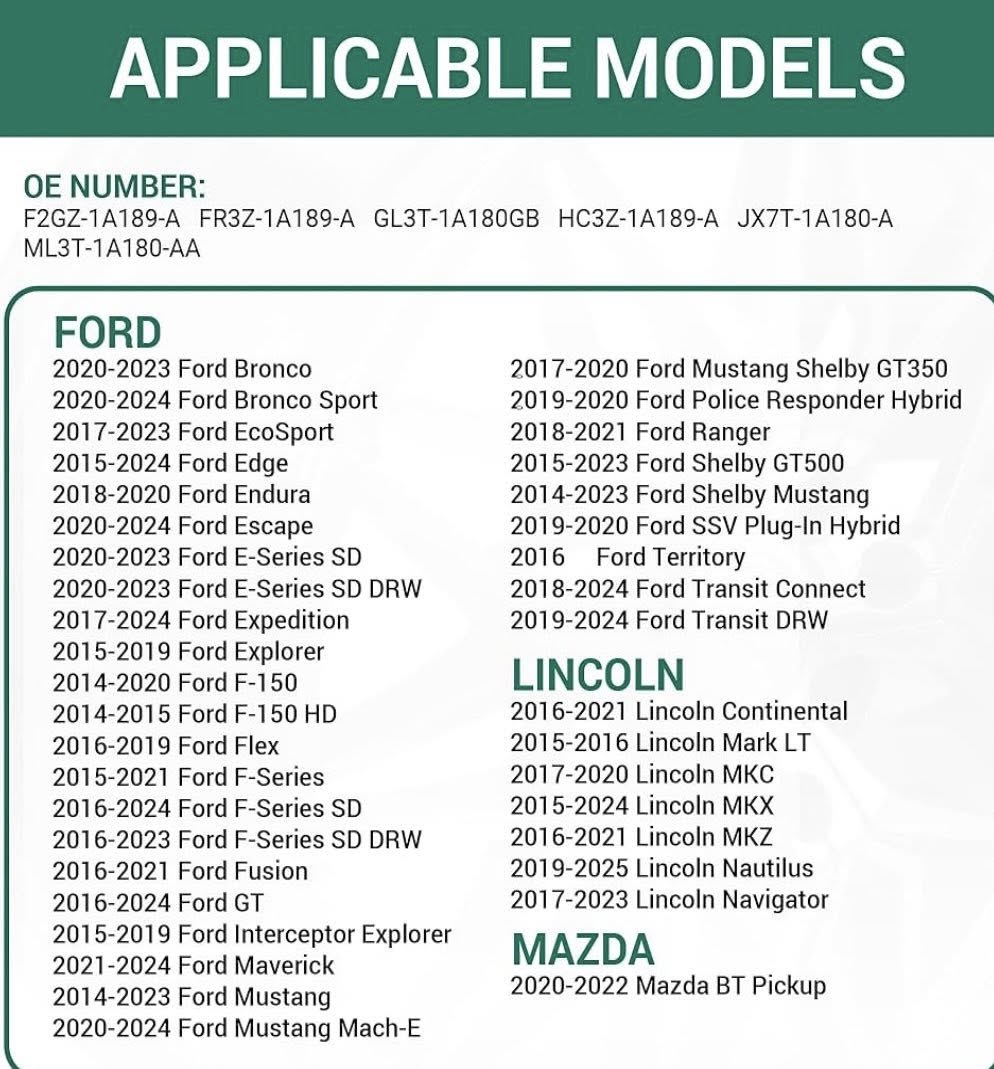 APPLICABLE MODELS

OE NUMBER:
F2GZ-1A189-A FR3Z-1A189-A GL3T-1A180GB HC3Z-1A189-A JX7T-1A180-A ML3T-1A180-AA

FORD
2020-2023 Ford Bronco
2020-2024 Ford Bronco Sport
2017-2023 Ford EcoSport
2015-2024 Ford Edge
2018-2020 Ford Endura
2020-2024 Ford Escape
2020-2023 Ford E-Series SD
2020-2023 Ford E-Series SD DRW
2017-2024 Ford Expedition
2015-2019 Ford Explorer
2014-2020 Ford F-150
2014-2015 Ford F-150 HD
2016-2019 Ford Flex
2015-2021 Ford F-Series
2016-2024 Ford F-Series SD
2016-2023 Ford F-Series SD DRW
2016-2021 Ford Fusion
2016-2024 Ford GT
2015-2019 Ford Interceptor Explorer
2021-2024 Ford Maverick
2014-2023 Ford Mustang
2020-2024 Ford Mustang Mach-E

2017-2020 Ford Mustang Shelby GT350
2019-2020 Ford Police Responder Hybrid
2018-2021 Ford Ranger
2015-2023 Ford Shelby GT500
2014-2023 Ford Shelby Mustang
2019-2020 Ford SSV Plug-In Hybrid
2016 Ford Territory
2018-2024 Ford Transit Connect
2019-2024 Ford Transit DRW

LINCOLN
2016-2021 Lincoln Continental
2015-2016 Lincoln Mark LT
2017-2020 Lincoln MKC
2015-2024 Lincoln MKX
2016-2021 Lincoln MKZ
2019-2025 Lincoln Nautilus
2017-2023 Lincoln Navigator

MAZDA
2020-2022 Mazda BT Pickup